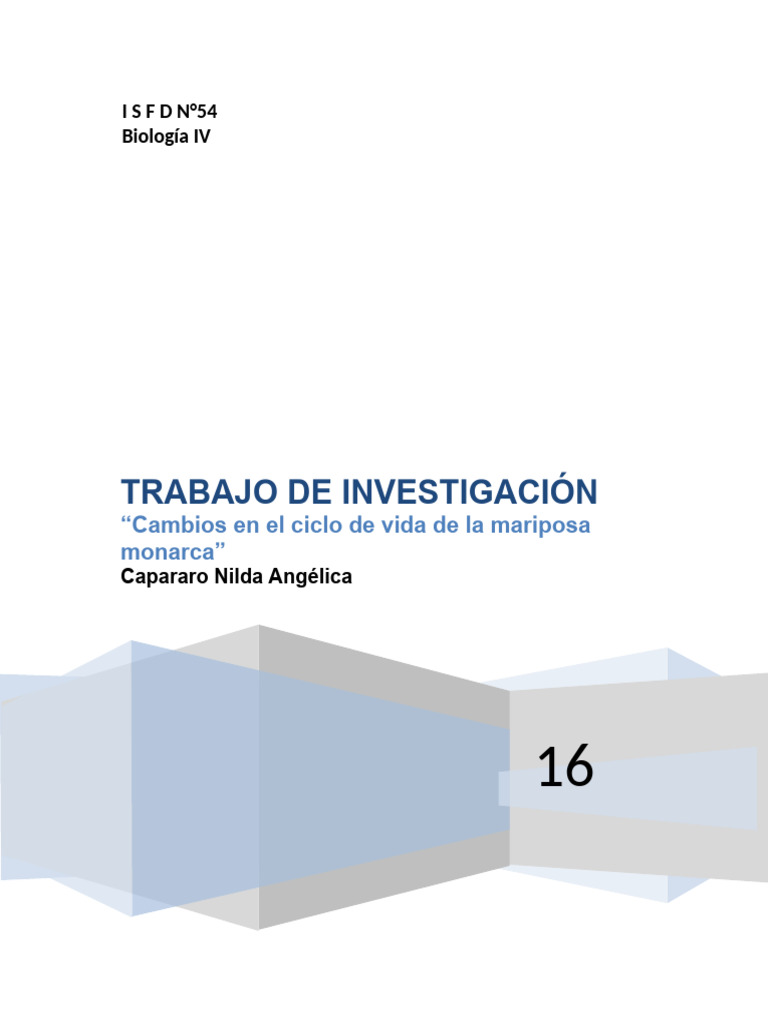 I S F D Nº54
Biología IV

TRABAJO DE INVESTIGACIÓN
“Cambios en el ciclo de vida de la mariposa monarca”
Capararo Nilda Angélica

16